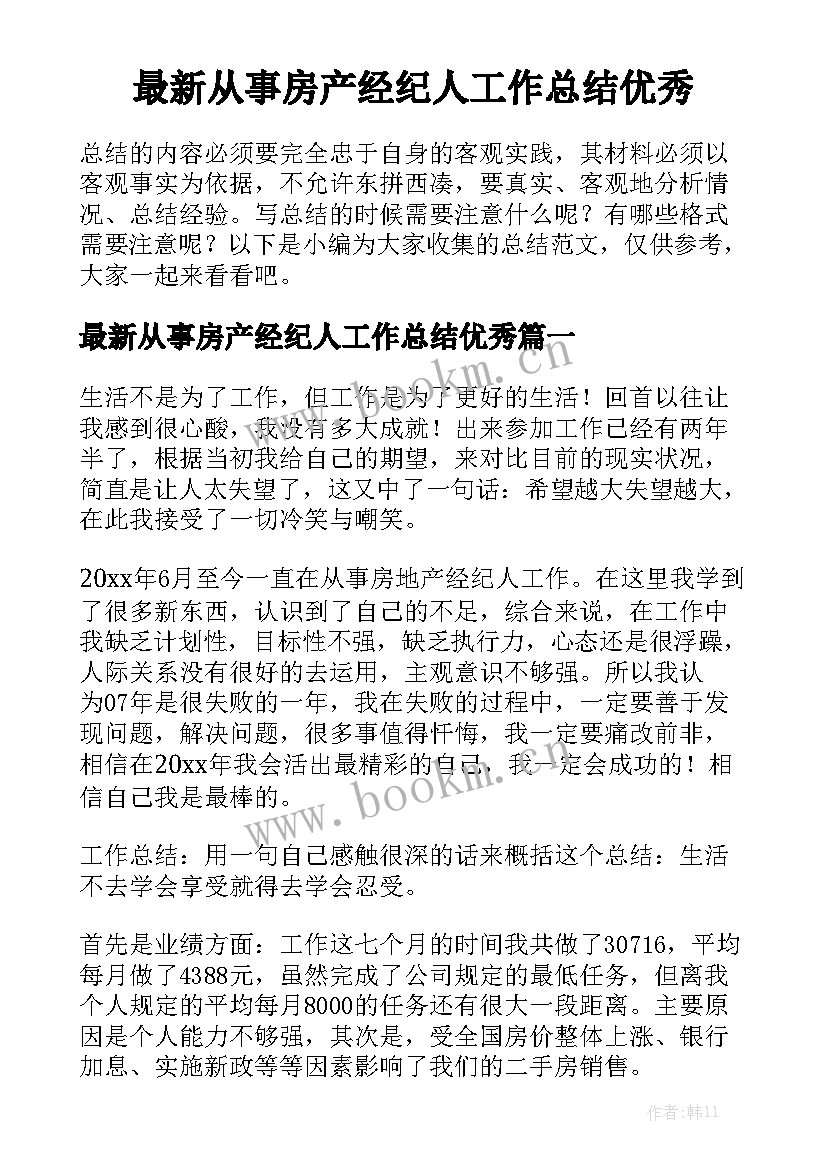 最新从事房产经纪人工作总结优秀

总结的内容必须要完全忠于自身的客观实践，其材料必须以客观事实为依据，不允许东拼西凑，要真实、客观地分析情况、总结经验。写总结的时候需要注意什么呢？有哪些格式需要注意呢？以下是小编为大家收集的总结范文，仅供参考，大家一起来看看吧。

最新从事房产经纪人工作总结优秀篇一

生活不是为了工作，但工作是为了更好的生活！回首以往让我感到很心酸，我没有多大成就！出来参加工作已经有两年半了，根据当初我给自己的期望，来对比目前的现实状况，简直是让人太失望了，这又中了一句话：希望越大失望越大，在此我接受了一切冷笑与嘲笑。

20xx年6月至今一直在从事房地产经纪人工作。在这里我学到了很多新东西，认识到了自己的不足，综合来说，在工作中我缺乏计划性，目标性不强，缺乏执行力，心态还是很浮躁，人际关系没有很好的去运用，主观意识不够强。所以我认为07年是很失败的一年，我在失败的过程中，一定要善于发现问题，解决问题，很多事值得忏悔，我一定要痛改前非，相信在20xx年我会活出最精彩的自己，我一定会成功的！相信自己我是最棒的。

工作总结：用一句自己感触很深的话来概括这个总结：生活不去学会享受就得去学会忍受。

首先是业绩方面：工作这七个月的时间我共做了30716，平均每月做了4388元，虽然完成了公司规定的最低任务，但离我个人规定的平均每月8000的任务还有很大一段距离。主要原因是个人能力不够强，其次是，受全国房价整体上涨、银行加息、实施新政等等因素影响了我们的二手房销售。

www.bookm.cn

www.bookm.cn

作者：韩11